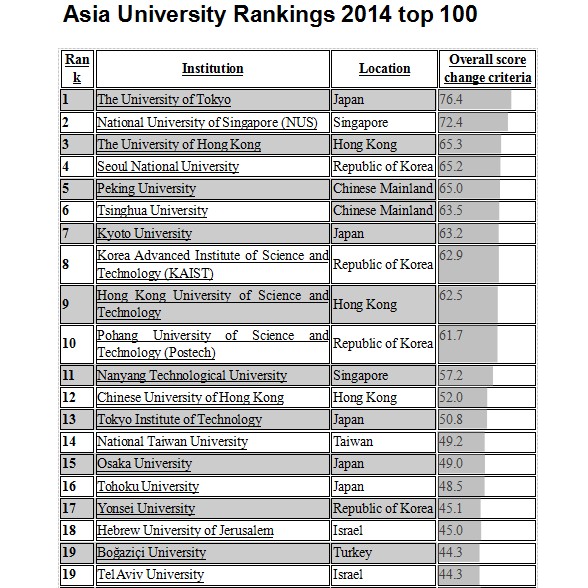 Asia University Rankings 2014 top 100

| Rank | Institution | Location | Overall score change criteria |
|---|---|---|---|
| 1 | The University of Tokyo | Japan | 76.4 |
| 2 | National University of Singapore (NUS) | Singapore | 72.4 |
| 3 | The University of Hong Kong | Hong Kong | 65.3 |
| 4 | Seoul National University | Republic of Korea | 65.2 |
| 5 | Peking University | Chinese Mainland | 65.0 |
| 6 | Tsinghua University | Chinese Mainland | 63.5 |
| 7 | Kyoto University | Japan | 63.2 |
| 8 | Korea Advanced Institute of Science and Technology (KAIST) | Republic of Korea | 62.9 |
| 9 | Hong Kong University of Science and Technology | Hong Kong | 62.5 |
| 10 | Pohang University of Science and Technology (Postech) | Republic of Korea | 61.7 |
| 11 | Nanyang Technological University | Singapore | 57.2 |
| 12 | Chinese University of Hong Kong | Hong Kong | 52.0 |
| 13 | Tokyo Institute of Technology | Japan | 50.8 |
| 14 | National Taiwan University | Taiwan | 49.2 |
| 15 | Osaka University | Japan | 49.0 |
| 16 | Tohoku University | Japan | 48.5 |
| 17 | Yonsei University | Republic of Korea | 45.1 |
| 18 | Hebrew University of Jerusalem | Israel | 45.0 |
| 19 | Boğaziçi University | Turkey | 44.3 |
| 19 | Tel Aviv University | Israel | 44.3 |